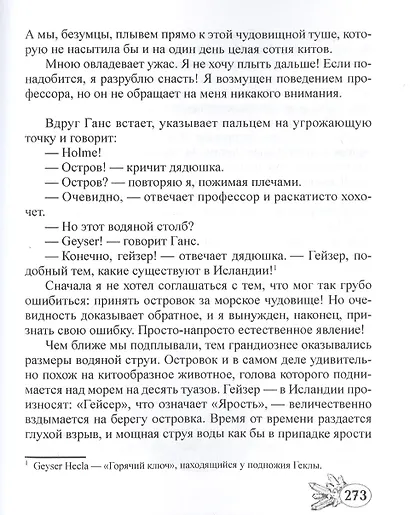 А мы, безумцы, плывем прямо к этой чудовищной туше, которую не насытила бы и на один день целая сотня китов.

Мною овладевает ужас. Я не хочу плыть дальше! Если понадобится, я разрублю снасть! Я возмущен поведением профессора, но он не обращает на меня никакого внимания.

Вдруг Ганс встает, указывает пальцем на угрожающую точку и говорит:

— Holme!

— Остров! — кричит дядюшка.

— Остров? — повторяю я, пожимая плечами.

— Очевидно, — отвечает профессор и раскатисто хохочет.

— Но этот водяной столб?

— Geyser! — говорит Ганс.

— Конечно, гейзер! — отвечает дядюшка. — Гейзер, подобный тем, какие существуют в Исландии!$^1$

Сначала я не хотел соглашаться с тем, что мог так грубо ошибиться: принять островок за морское чудовище! Но очевидность доказывает обратное, и я вынужден, наконец, признать свою ошибку. Просто-напросто естественное явление!

Чем ближе мы подплывали, тем грандиознее оказывались размеры водяной струи. Островок и в самом деле удивительно похож на китообразное животное, голова которого поднимается над морем на десять туазов. Гейзер — в Исландии произносят: «Гейсер», что означает «Ярость», — величественно вздымается на берегу островка. Время от времени раздается глухой взрыв, и мощная струя воды как бы в припадке ярости

$^1$ Geyser Hecla — «Горячий ключ», находящийся у подножия Геклы.

273